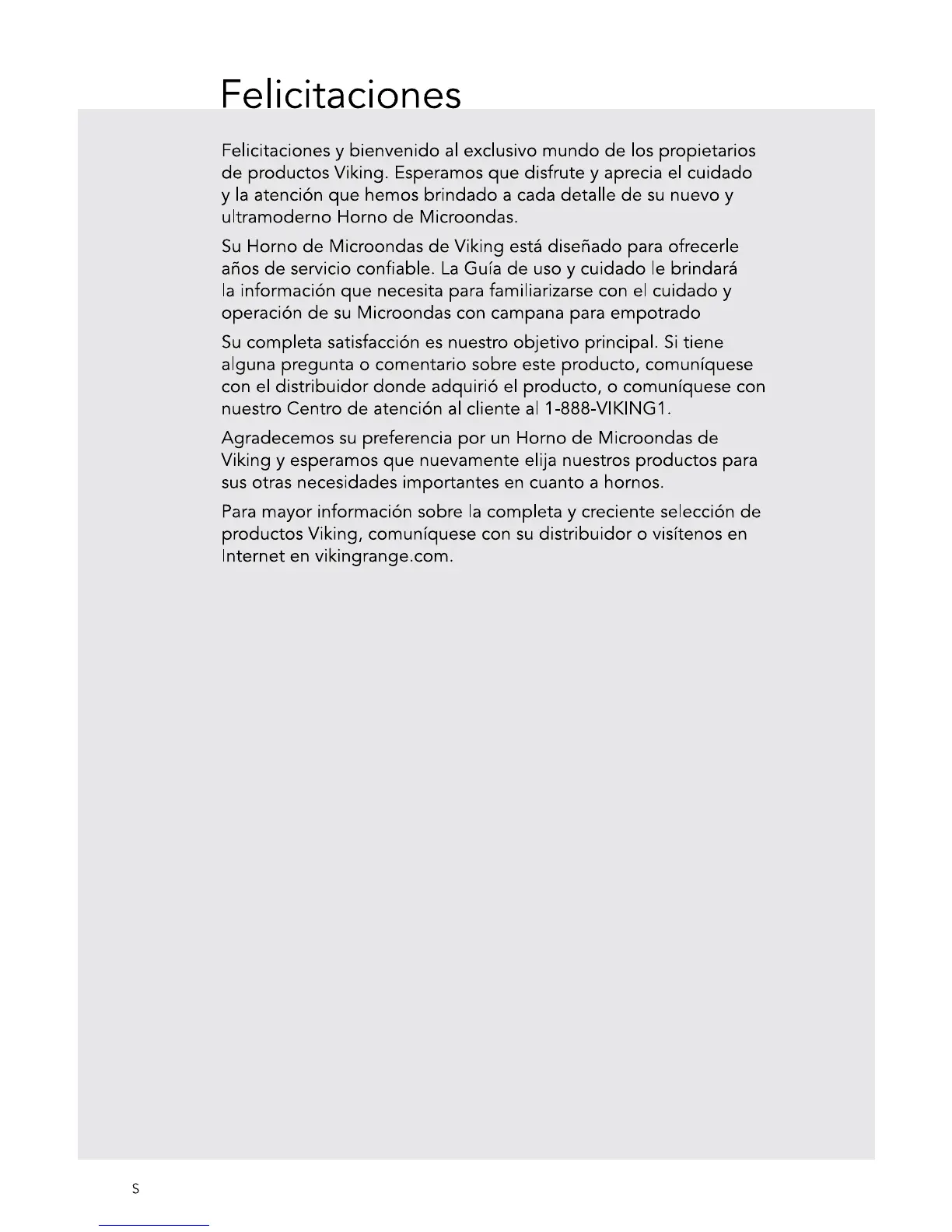 Felicitaciones

Felicitaciones y bienvenido al exclusivo mundo de los propietarios de productos Viking. Esperamos que disfrute y aprecia el cuidado y la atención que hemos brindado a cada detalle de su nuevo y ultramoderno Horno de Microondas.

Su Horno de Microondas de Viking está diseñado para ofrecerle años de servicio confiable. La Guía de uso y cuidado le brindará la información que necesita para familiarizarse con el cuidado y operación de su Microondas con campana para empotrado

Su completa satisfacción es nuestro objetivo principal. Si tiene alguna pregunta o comentario sobre este producto, comuníquese con el distribuidor donde adquirió el producto, o comuníquese con nuestro Centro de atención al cliente al 1-888-VIKING1.

Agradecemos su preferencia por un Horno de Microondas de Viking y esperamos que nuevamente elija nuestros productos para sus otras necesidades importantes en cuanto a hornos.

Para mayor información sobre la completa y creciente selección de productos Viking, comuníquese con su distribuidor o visítenos en Internet en vikingrange.com.

S